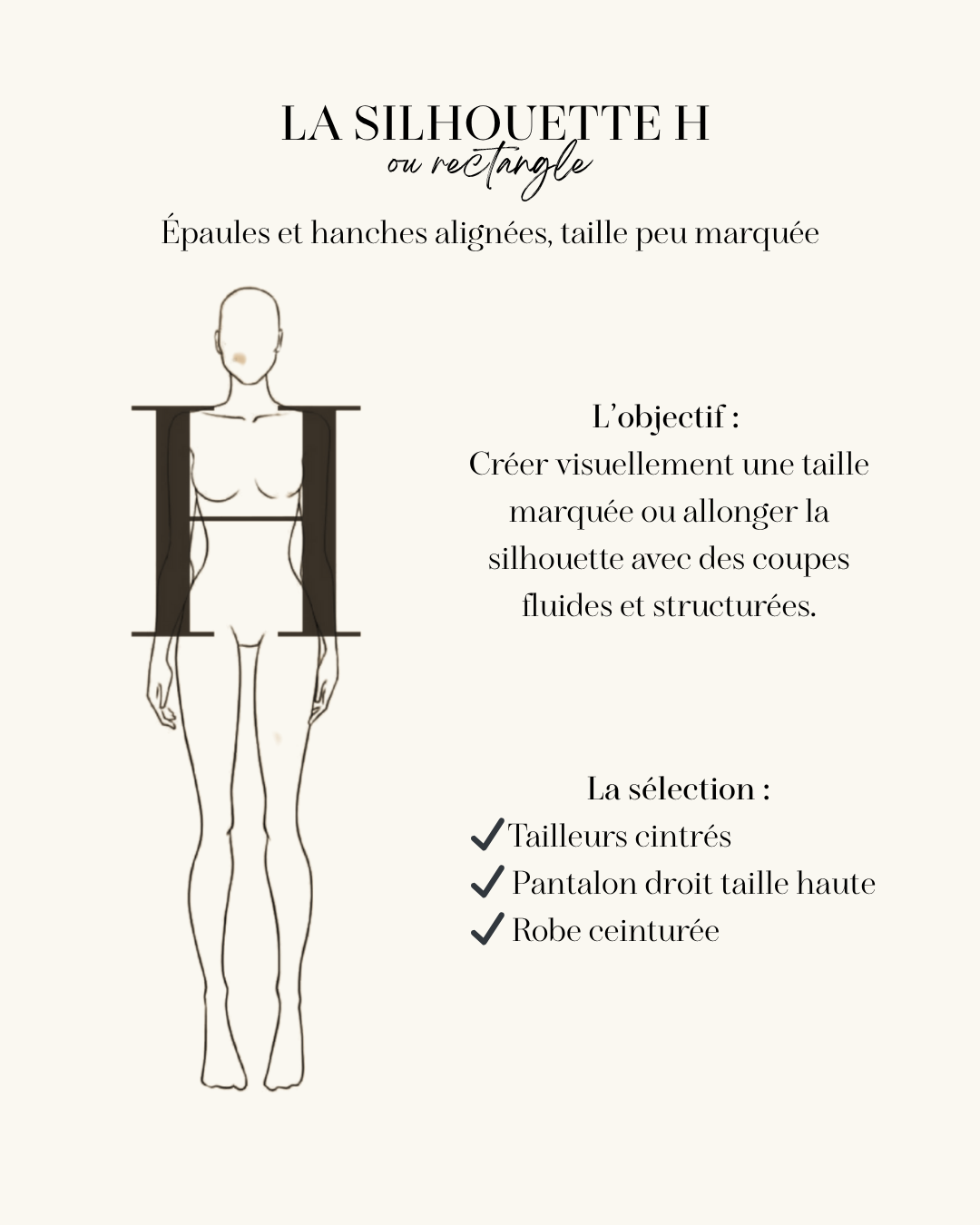 LA SILHOUETTE H
ou rectangle

Épaules et hanches alignées, taille peu marquée

H

L'objectif :
Créer visuellement une taille marquée ou allonger la silhouette avec des coupes fluides et structurées.

La sélection :
✔ Tailleurs cintrés
✔ Pantalon droit taille haute
✔ Robe ceinturée